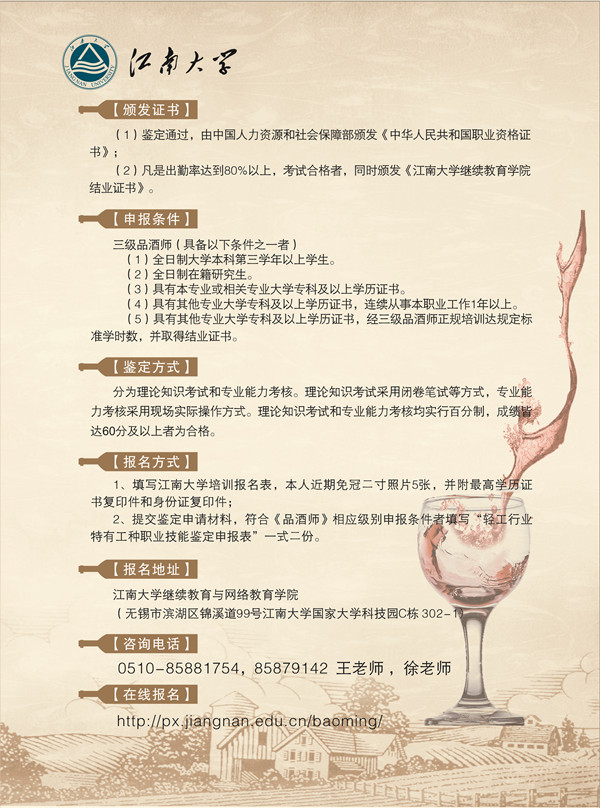 江南大学
JIANGNAN UNIVERSITY

【颁发证书】

（1）鉴定通过，由中国人力资源和社会保障部颁发《中华人民共和国职业资格证书》；

（2）凡是出勤率达到80%以上，考试合格者，同时颁发《江南大学继续教育学院结业证书》。

【申报条件】

三级品酒师（具备以下条件之一者）

（1）全日制大学本科第三学年以上学生。

（2）全日制在籍研究生。

（3）具有本专业或相关专业大学专科及以上学历证书。

（4）具有其他专业大学专科及以上学历证书，连续从事本职业工作1年以上。

（5）具有其他专业大学专科及以上学历证书，经三级品酒师正规培训达规定标准学时数，并取得结业证书。

【鉴定方式】

分为理论知识考试和专业能力考核。理论知识考试采用闭卷笔试等方式，专业能力考核采用现场实际操作方式。理论知识考试和专业能力考核均实行百分制，成绩皆达60分及以上者为合格。

【报名方式】

1、填写江南大学培训报名表，本人近期免冠二寸照片5张，并附最高学历证书复印件和身份证复印件；

2、提交鉴定申请材料，符合《品酒师》相应级别申报条件者填写“轻工行业特有工种职业技能鉴定申报表”一式二份。

【报名地址】

江南大学继续教育与网络教育学院

（无锡市滨湖区锦溪道99号江南大学国家大学科技园C栋 302-1）

【咨询电话】

0510-85881754，85879142 王老师，徐老师

【在线报名】

http://px.jiangnan.edu.cn/baoming/